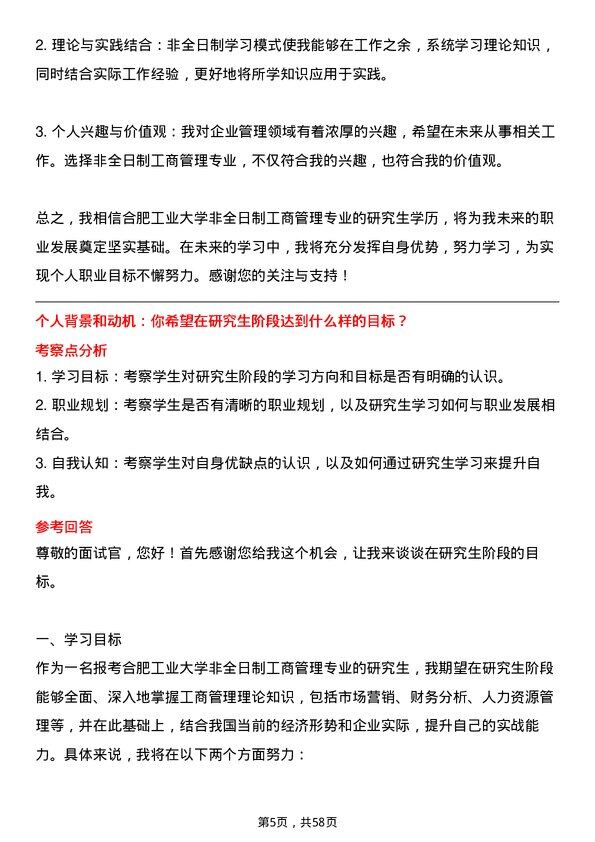 2. 理论与实践结合：非全日制学习模式使我能够在工作之余，系统学习理论知识，同时结合实际工作经验，更好地将所学知识应用于实践。

3. 个人兴趣与价值观：我对企业管理领域有着浓厚的兴趣，希望在未来从事相关工作。选择非全日制工商管理专业，不仅符合我的兴趣，也符合我的价值观。

总之，我相信合肥工业大学非全日制工商管理专业的研究生学历，将为我未来的职业发展奠定坚实基础。在未来的学习中，我将充分发挥自身优势，努力学习，为实现个人职业目标不懈努力。感谢您的关注与支持！

个人背景和动机：你希望在研究生阶段达到什么样的目标？

考察点分析

1. 学习目标：考察学生对研究生阶段的学习方向和目标是否有明确的认识。
2. 职业规划：考察学生是否有清晰的职业规划，以及研究生学习如何与职业发展相结合。
3. 自我认知：考察学生对自身优缺点的认识，以及如何通过研究生学习来提升自我。

参考回答

尊敬的面试官，您好！首先感谢您给我这个机会，让我来谈谈在研究生阶段的目标。

一、学习目标
作为一名报考合肥工业大学非全日制工商管理专业的研究生，我期望在研究生阶段能够全面、深入地掌握工商管理理论知识，包括市场营销、财务分析、人力资源管理等，并在此基础上，结合我国当前的经济形势和企业实际，提升自己的实战能力。具体来说，我将在以下两个方面努力：

第5页，共58页